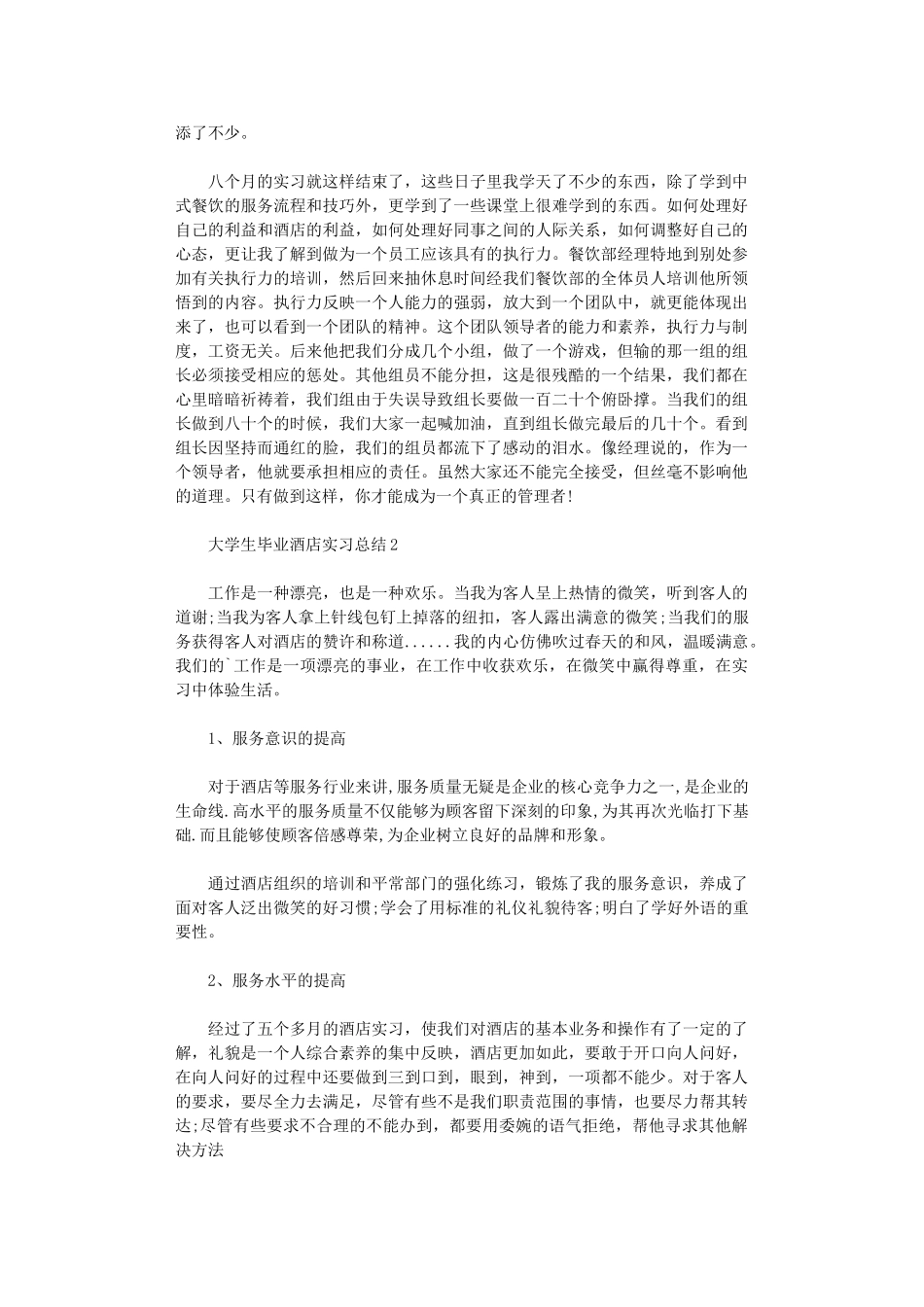 添了不少。

八个月的实习就这样结束了，这些日子里我学天了不少的东西，除了学到中式餐饮的服务流程和技巧外，更学到了一些课堂上很难学到的东西。如何处理好自己的利益和酒店的利益，如何处理好同事之间的人际关系，如何调整好自己的心态，更让我了解到做为一个员工应该具有的执行力。餐饮部经理特地到别处参加有关执行力的培训，然后回来抽休息时间经我们餐饮部的全体员人培训他所领悟到的内容。执行力反映一个人能力的强弱，放大到一个团队中，就更能体现出来了，也可以看到一个团队的精神。这个团队领导者的能力和素养，执行力与制度，工资无关。后来他把我们分成几个小组，做了一个游戏，但输的那一组的组长必须接受相应的惩处。其他组员不能分担，这是很残酷的一个结果，我们都在心里暗暗祈祷着，我们组由于失误导致组长要做一百二十个俯卧撑。当我们的组长做到八十个的时候，我们大家一起喊加油，直到组长做完最后的几十个。看到组长因坚持而通红的脸，我们的组员都流下了感动的泪水。像经理说的，作为一个领导者，他就要承担相应的责任。虽然大家还不能完全接受，但丝毫不影响他的道理。只有做到这样，你才能成为一个真正的管理者!

大学生毕业酒店实习总结2

工作是一种漂亮，也是一种欢乐。当我为客人呈上热情的微笑，听到客人的道谢;当我为客人拿上针线包钉上掉落的纽扣，客人露出满意的微笑;当我们的服务获得客人对酒店的赞许和称道......我的内心仿佛吹过春天的和风，温暖满意。我们的`工作是一项漂亮的事业，在工作中收获欢乐，在微笑中赢得尊重，在实习中体验生活。

1、服务意识的提高

对于酒店等服务行业来讲,服务质量无疑是企业的核心竞争力之一,是企业的生命线.高水平的服务质量不仅能够为顾客留下深刻的印象,为其再次光临打下基础.而且能够使顾客倍感尊荣,为企业树立良好的品牌和形象。

通过酒店组织的培训和平常部门的强化练习，锻炼了我的服务意识，养成了面对客人泛出微笑的好习惯;学会了用标准的礼仪礼貌待客;明白了学好外语的重要性。

2、服务水平的提高

经过了五个多月的酒店实习，使我们对酒店的基本业务和操作有了一定的了解，礼貌是一个人综合素养的集中反映，酒店更加如此，要敢于开口向人问好，在向人问好的过程中还要做到三到口到，眼到，神到，一项都不能少。对于客人的要求，要尽全力去满足，尽管有些不是我们职责范围的事情，也要尽力帮其转达;尽管有些要求不合理的不能办到，都要用委婉的语气拒绝，帮他寻求其他解决方法